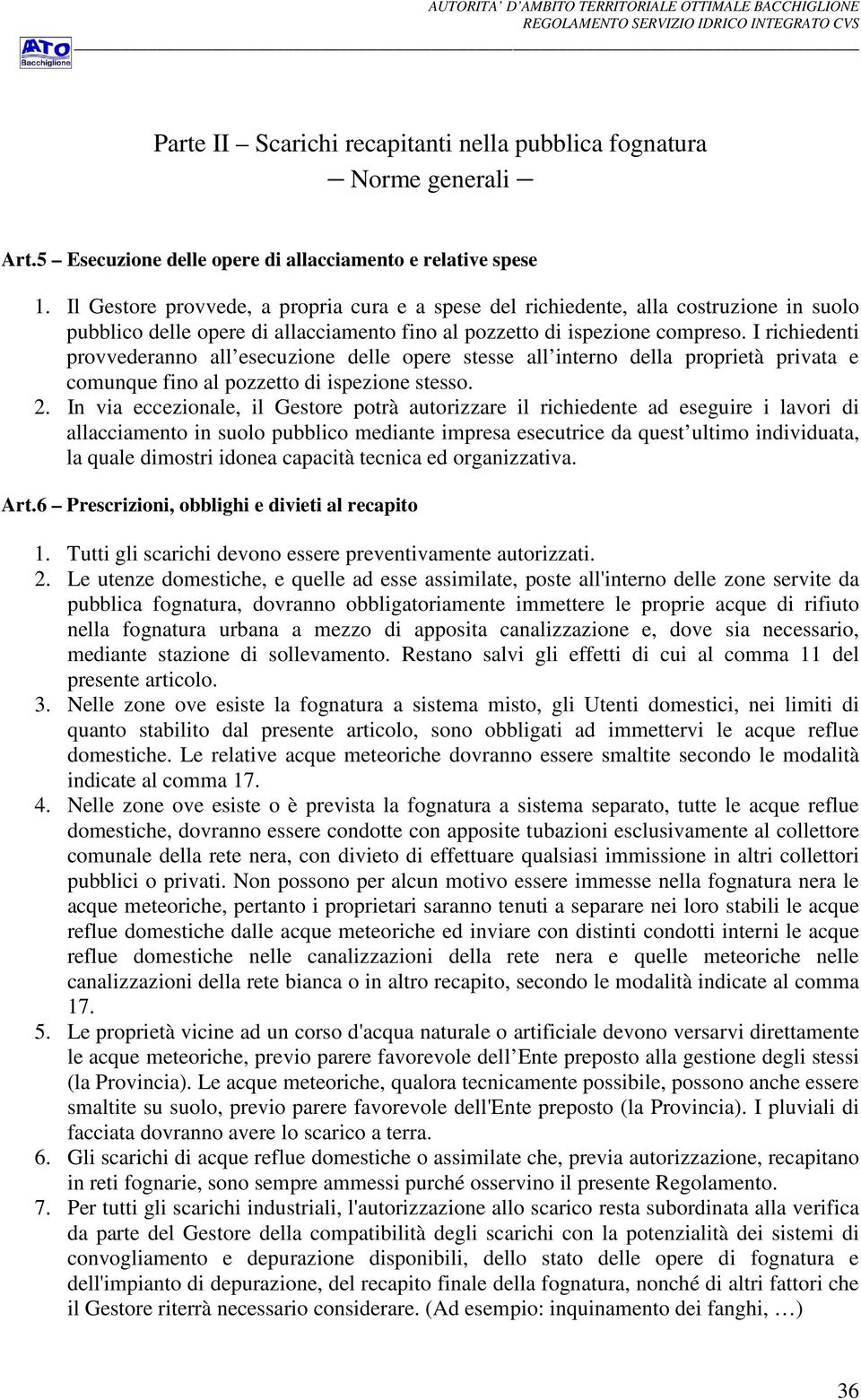 AUTORITA' D'AMBITO TERRITORIALE OTTIMALE BACCHIGLIONE
REGOLAMENTO SERVIZIO IDRICO INTEGRATO CVS

ATO Bacchiglione

Parte II – Scarichi recapitanti nella pubblica fognatura
– Norme generali –

Art.5 – Esecuzione delle opere di allacciamento e relative spese

1. Il Gestore provvede, a propria cura e a spese del richiedente, alla costruzione in suolo pubblico delle opere di allacciamento fino al pozzetto di ispezione compreso. I richiedenti provvederanno all'esecuzione delle opere stesse all'interno della proprietà privata e comunque fino al pozzetto di ispezione stesso.
2. In via eccezionale, il Gestore potrà autorizzare il richiedente ad eseguire i lavori di allacciamento in suolo pubblico mediante impresa esecutrice da quest'ultimo individuata, la quale dimostri idonea capacità tecnica ed organizzativa.

Art.6 – Prescrizioni, obblighi e divieti al recapito

1. Tutti gli scarichi devono essere preventivamente autorizzati.
2. Le utenze domestiche, e quelle ad esse assimilate, poste all'interno delle zone servite da pubblica fognatura, dovranno obbligatoriamente immettere le proprie acque di rifiuto nella fognatura urbana a mezzo di apposita canalizzazione e, dove sia necessario, mediante stazione di sollevamento. Restano salvi gli effetti di cui al comma 11 del presente articolo.
3. Nelle zone ove esiste la fognatura a sistema misto, gli Utenti domestici, nei limiti di quanto stabilito dal presente articolo, sono obbligati ad immettervi le acque reflue domestiche. Le relative acque meteoriche dovranno essere smaltite secondo le modalità indicate al comma 17.
4. Nelle zone ove esiste o è prevista la fognatura a sistema separato, tutte le acque reflue domestiche, dovranno essere condotte con apposite tubazioni esclusivamente al collettore comunale della rete nera, con divieto di effettuare qualsiasi immissione in altri collettori pubblici o privati. Non possono per alcun motivo essere immesse nella fognatura nera le acque meteoriche, pertanto i proprietari saranno tenuti a separare nei loro stabili le acque reflue domestiche dalle acque meteoriche ed inviare con distinti condotti interni le acque reflue domestiche nelle canalizzazioni della rete nera e quelle meteoriche nelle canalizzazioni della rete bianca o in altro recapito, secondo le modalità indicate al comma 17.
5. Le proprietà vicine ad un corso d'acqua naturale o artificiale devono versarvi direttamente le acque meteoriche, previo parere favorevole dell'Ente preposto alla gestione degli stessi (la Provincia). Le acque meteoriche, qualora tecnicamente possibile, possono anche essere smaltite su suolo, previo parere favorevole dell'Ente preposto (la Provincia). I pluviali di facciata dovranno avere lo scarico a terra.
6. Gli scarichi di acque reflue domestiche o assimilate che, previa autorizzazione, recapitano in reti fognarie, sono sempre ammessi purché osservino il presente Regolamento.
7. Per tutti gli scarichi industriali, l'autorizzazione allo scarico resta subordinata alla verifica da parte del Gestore della compatibilità degli scarichi con la potenzialità dei sistemi di convogliamento e depurazione disponibili, dello stato delle opere di fognatura e dell'impianto di depurazione, del recapito finale della fognatura, nonché di altri fattori che il Gestore riterrà necessario considerare. (Ad esempio: inquinamento dei fanghi, …)

36